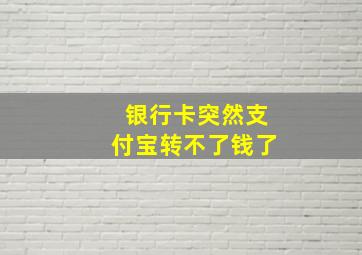 银行卡突然支付宝转不了钱了